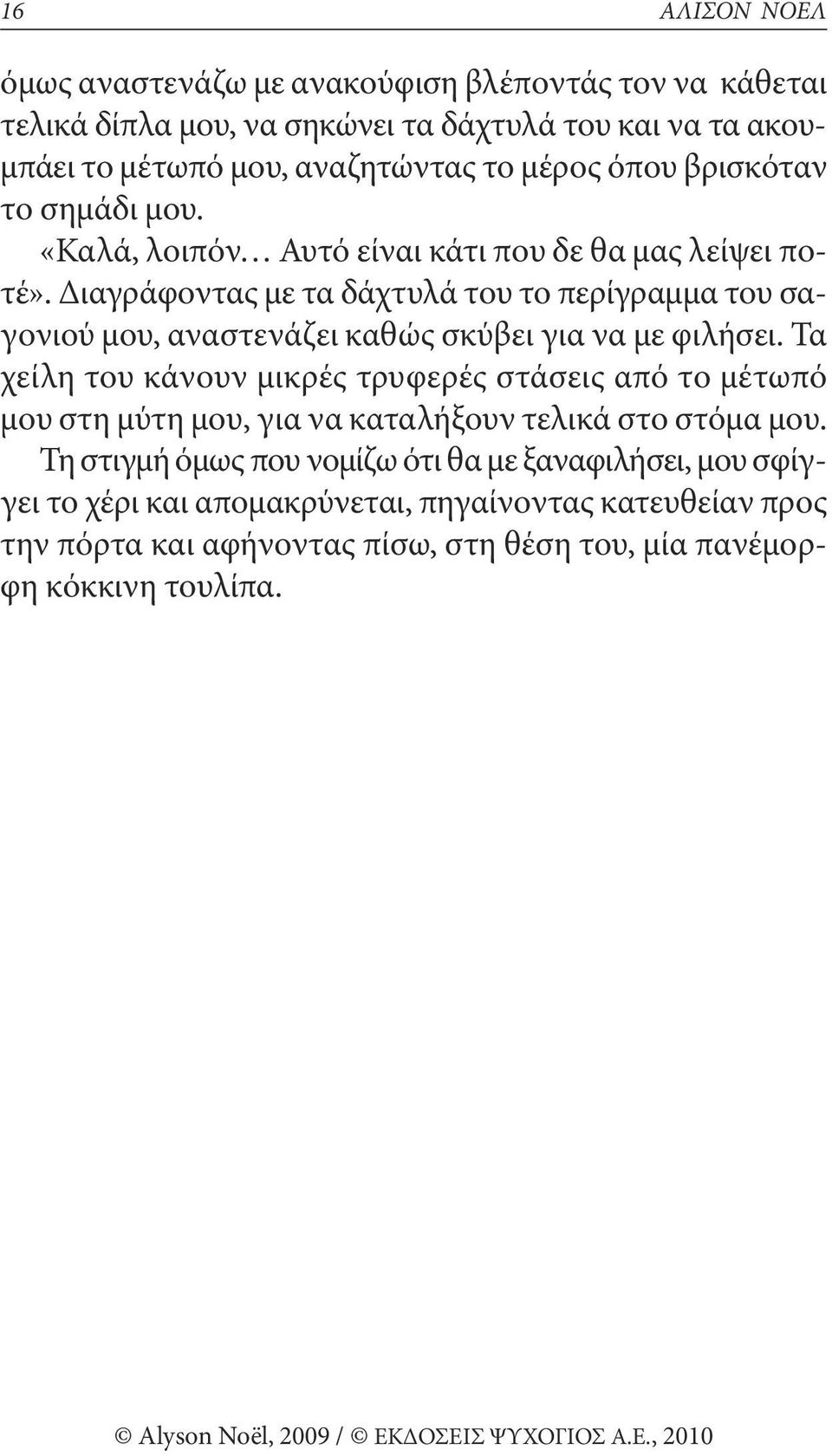 16 ΑΛΙΣΟΝ ΝΟΕΛ

όμως αναστενάζω με ανακούφιση βλέποντάς τον να κάθεται τελικά δίπλα μου, να σηκώνει τα δάχτυλά του και να τα ακουμπάει το μέτωπό μου, αναζητώντας το μέρος όπου βρισκόταν το σημάδι μου.

«Καλά, λοιπόν... Αυτό είναι κάτι που δε θα μας λείψει ποτέ». Διαγράφοντας με τα δάχτυλά του το περίγραμμα του σαγονιού μου, αναστενάζει καθώς σκύβει για να με φιλήσει. Τα χείλη του κάνουν μικρές τρυφερές στάσεις από το μέτωπό μου στη μύτη μου, για να καταλήξουν τελικά στο στόμα μου. Τη στιγμή όμως που νομίζω ότι θα με ξαναφιλήσει, μου σφίγγει το χέρι και απομακρύνεται, πηγαίνοντας κατευθείαν προς την πόρτα και αφήνοντας πίσω, στη θέση του, μία πανέμορφη κόκκινη τουλίπα.

© Alyson Noël, 2009 / © ΕΚΔΟΣΕΙΣ ΨΥΧΟΓΙΟΣ Α.Ε., 2010